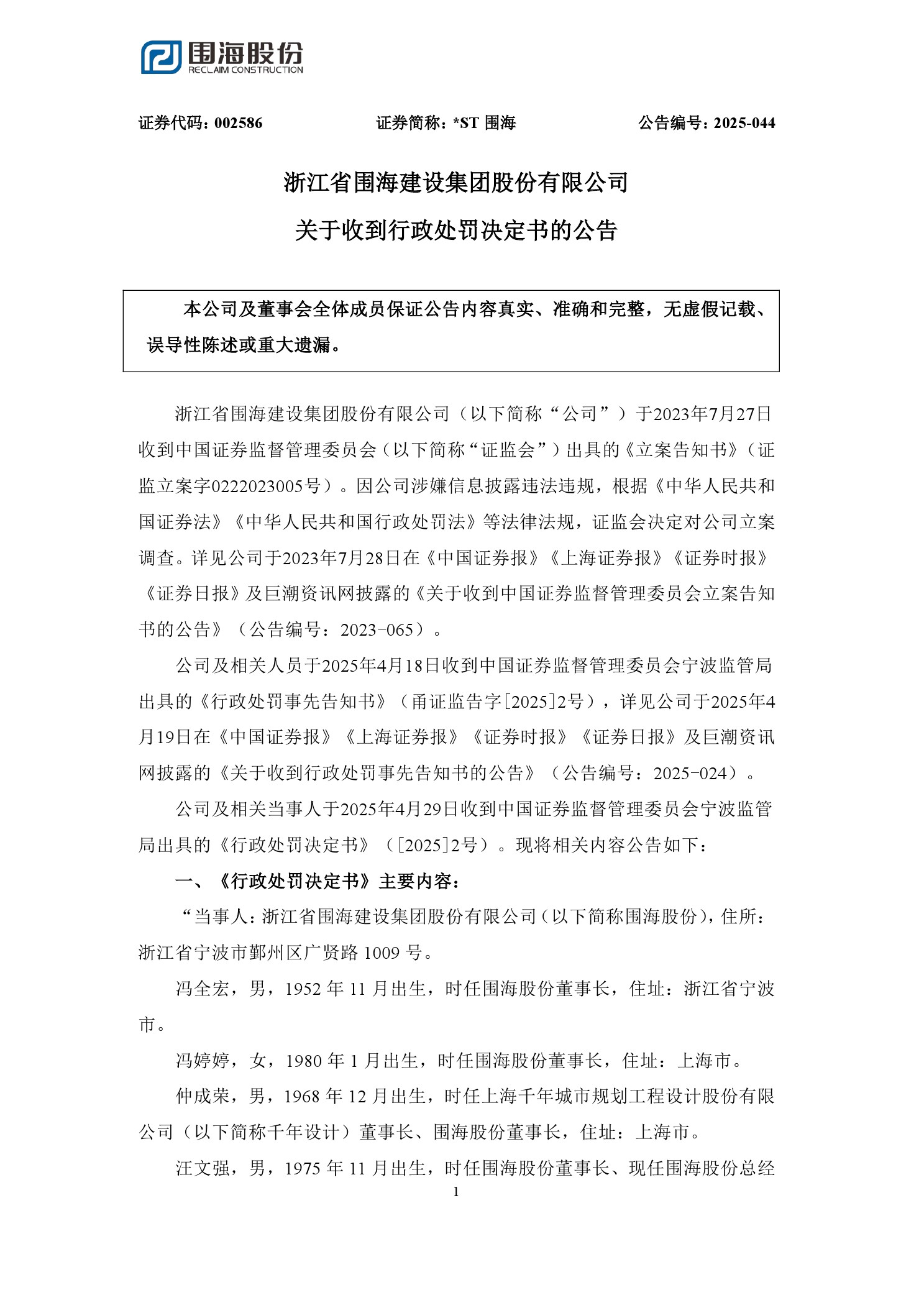 围海股份
RECLAIM CONSTRUCTION

证券代码：002586　　证券简称：*ST 围海　　公告编号：2025-044

浙江省围海建设集团股份有限公司
关于收到行政处罚决定书的公告

本公司及董事会全体成员保证公告内容真实、准确和完整，无虚假记载、误导性陈述或重大遗漏。

浙江省围海建设集团股份有限公司（以下简称“公司”）于2023年7月27日收到中国证券监督管理委员会（以下简称“证监会”）出具的《立案告知书》（证监立案字0222023005号）。因公司涉嫌信息披露违法违规，根据《中华人民共和国证券法》《中华人民共和国行政处罚法》等法律法规，证监会决定对公司立案调查。详见公司于2023年7月28日在《中国证券报》《上海证券报》《证券时报》《证券日报》及巨潮资讯网披露的《关于收到中国证券监督管理委员会立案告知书的公告》（公告编号：2023-065）。

公司及相关人员于2025年4月18日收到中国证券监督管理委员会宁波监管局出具的《行政处罚事先告知书》（甬证监告字[2025]2号），详见公司于2025年4月19日在《中国证券报》《上海证券报》《证券时报》《证券日报》及巨潮资讯网披露的《关于收到行政处罚事先告知书的公告》（公告编号：2025-024）。

公司及相关当事人于2025年4月29日收到中国证券监督管理委员会宁波监管局出具的《行政处罚决定书》（[2025]2号）。现将相关内容公告如下：

一、《行政处罚决定书》主要内容：

“当事人：浙江省围海建设集团股份有限公司（以下简称围海股份），住所：浙江省宁波市鄞州区广贤路 1009 号。

冯全宏，男，1952 年 11 月出生，时任围海股份董事长，住址：浙江省宁波市。

冯婷婷，女，1980 年 1 月出生，时任围海股份董事长，住址：上海市。

仲成荣，男，1968 年 12 月出生，时任上海千年城市规划工程设计股份有限公司（以下简称千年设计）董事长、围海股份董事长，住址：上海市。

汪文强，男，1975 年 11 月出生，时任围海股份董事长、现任围海股份总经

1